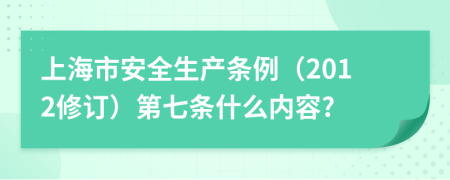 上海市安全生产条例（2012修订）第七条什么内容?